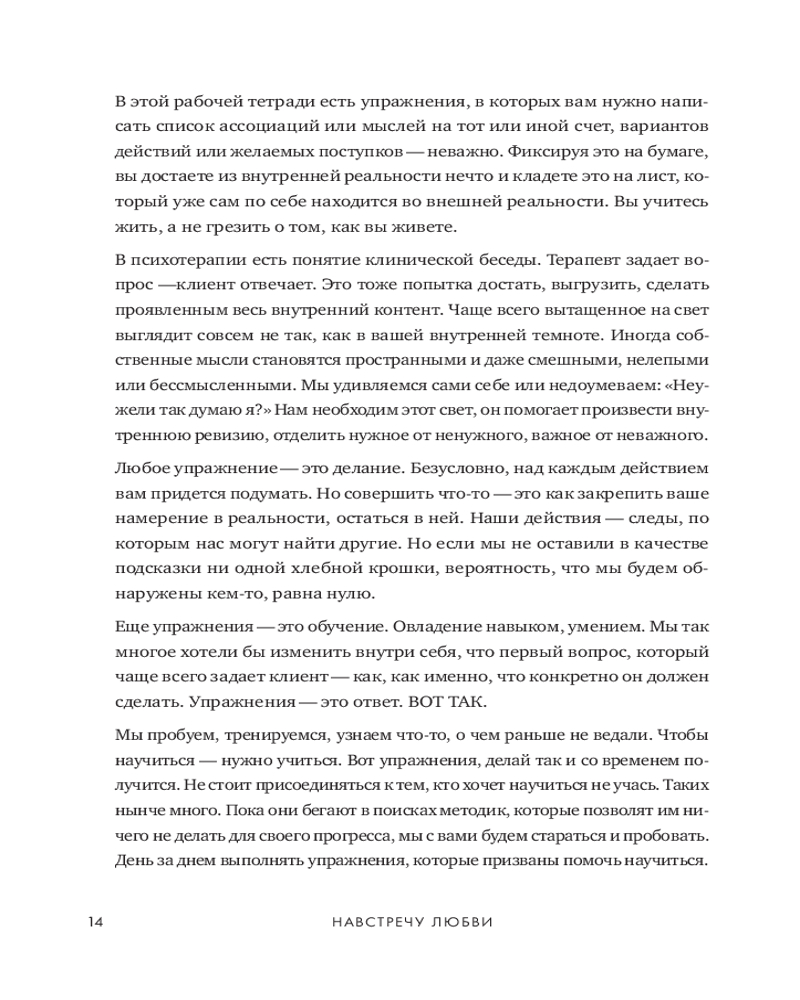 В этой рабочей тетради есть упражнения, в которых вам нужно написать список ассоциаций или мыслей на тот или иной счет, вариантов действий или желаемых поступков — неважно. Фиксируя это на бумаге, вы достаете из внутренней реальности нечто и кладете это на лист, который уже сам по себе находится во внешней реальности. Вы учитесь жить, а не грезить о том, как вы живете.

В психотерапии есть понятие клинической беседы. Терапевт задает вопрос —клиент отвечает. Это тоже попытка достать, выгрузить, сделать проявленным весь внутренний контент. Чаще всего вытащенное на свет выглядит совсем не так, как в вашей внутренней темноте. Иногда собственные мысли становятся пространными и даже смешными, нелепыми или бессмысленными. Мы удивляемся сами себе или недоумеваем: «Неужели так думаю я?» Нам необходим этот свет, он помогает произвести внутреннюю ревизию, отделить нужное от ненужного, важное от неважного.

Любое упражнение — это делание. Безусловно, над каждым действием вам придется подумать. Но совершить что-то — это как закрепить ваше намерение в реальности, остаться в ней. Наши действия — следы, по которым нас могут найти другие. Но если мы не оставили в качестве подсказки ни одной хлебной крошки, вероятность, что мы будем обнаружены кем-то, равна нулю.

Еще упражнения — это обучение. Овладение навыком, умением. Мы так многое хотели бы изменить внутри себя, что первый вопрос, который чаще всего задает клиент — как, как именно, что конкретно он должен сделать. Упражнения — это ответ. ВОТ ТАК.

Мы пробуем, тренируемся, узнаем что-то, о чем раньше не ведали. Чтобы научиться — нужно учиться. Вот упражнения, делай так и со временем получится. Не стоит присоединяться к тем, кто хочет научиться не учась. Таких нынче много. Пока они бегают в поисках методик, которые позволят им ничего не делать для своего прогресса, мы с вами будем стараться и пробовать. День за днем выполнять упражнения, которые призваны помочь научиться.

14 НАВСТРЕЧУ ЛЮБВИ